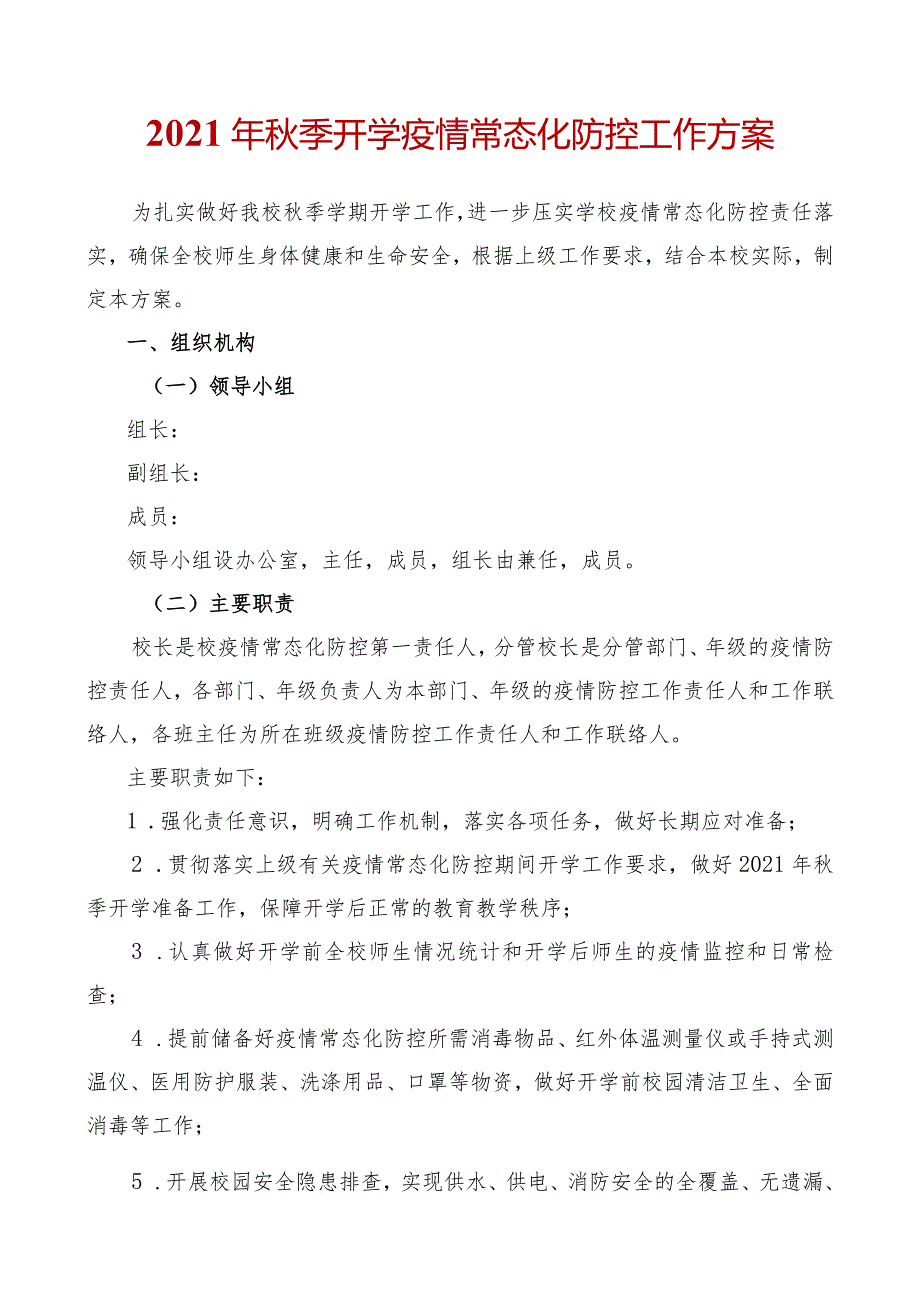 2021年秋季开学疫情常态化防控工作方案

为扎实做好我校秋季学期开学工作，进一步压实学校疫情常态化防控责任落实，确保全校师生身体健康和生命安全，根据上级工作要求，结合本校实际，制定本方案。

一、组织机构

（一）领导小组

组长：

副组长：

成员：

领导小组设办公室，主任，成员，组长由兼任，成员。

（二）主要职责

校长是校疫情常态化防控第一责任人，分管校长是分管部门、年级的疫情防控责任人，各部门、年级负责人为本部门、年级的疫情防控工作责任人和工作联络人，各班主任为所在班级疫情防控工作责任人和工作联络人。

主要职责如下：

1．强化责任意识，明确工作机制，落实各项任务，做好长期应对准备；

2．贯彻落实上级有关疫情常态化防控期间开学工作要求，做好2021年秋季开学准备工作，保障开学后正常的教育教学秩序；

3．认真做好开学前全校师生情况统计和开学后师生的疫情监控和日常检查；

4．提前储备好疫情常态化防控所需消毒物品、红外体温测量仪或手持式测温仪、医用防护服装、洗涤用品、口罩等物资，做好开学前校园清洁卫生、全面消毒等工作；

5．开展校园安全隐患排查，实现供水、供电、消防安全的全覆盖、无遗漏、